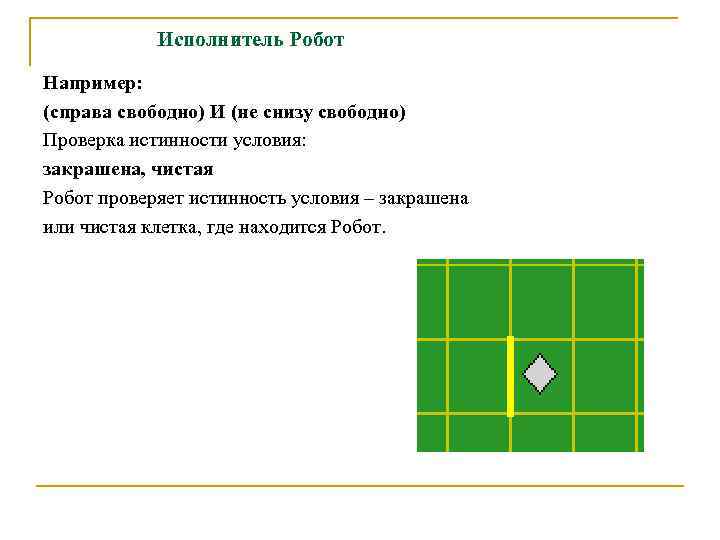 Исполнитель Робот

Например:
(справа свободно) И (не снизу свободно)
Проверка истинности условия:
закрашена, чистая
Робот проверяет истинность условия – закрашена или чистая клетка, где находится Робот.